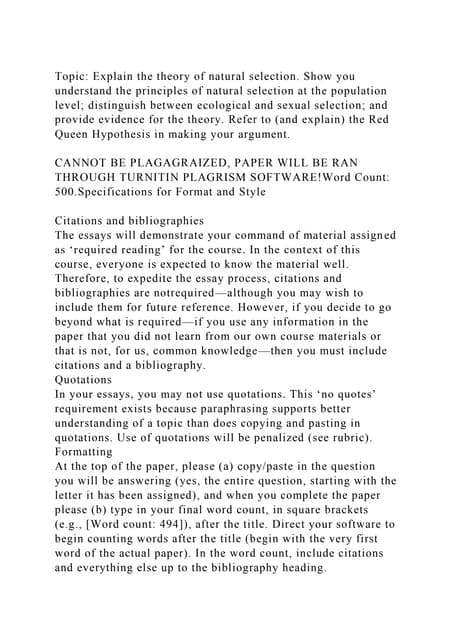 Topic: Explain the theory of natural selection. Show you understand the principles of natural selection at the population level; distinguish between ecological and sexual selection; and provide evidence for the theory. Refer to (and explain) the Red Queen Hypothesis in making your argument.

CANNOT BE PLAGAGRAIZED, PAPER WILL BE RAN THROUGH TURNITIN PLAGRISM SOFTWARE!Word Count: 500.Specifications for Format and Style

Citations and bibliographies
The essays will demonstrate your command of material assigned as 'required reading' for the course. In the context of this course, everyone is expected to know the material well. Therefore, to expedite the essay process, citations and bibliographies are notrequired—although you may wish to include them for future reference. However, if you decide to go beyond what is required—if you use any information in the paper that you did not learn from our own course materials or that is not, for us, common knowledge—then you must include citations and a bibliography.
Quotations
In your essays, you may not use quotations. This 'no quotes' requirement exists because paraphrasing supports better understanding of a topic than does copying and pasting in quotations. Use of quotations will be penalized (see rubric).
Formatting
At the top of the paper, please (a) copy/paste in the question you will be answering (yes, the entire question, starting with the letter it has been assigned), and when you complete the paper please (b) type in your final word count, in square brackets (e.g., [Word count: 494]), after the title. Direct your software to begin counting words after the title (begin with the very first word of the actual paper). In the word count, include citations and everything else up to the bibliography heading.